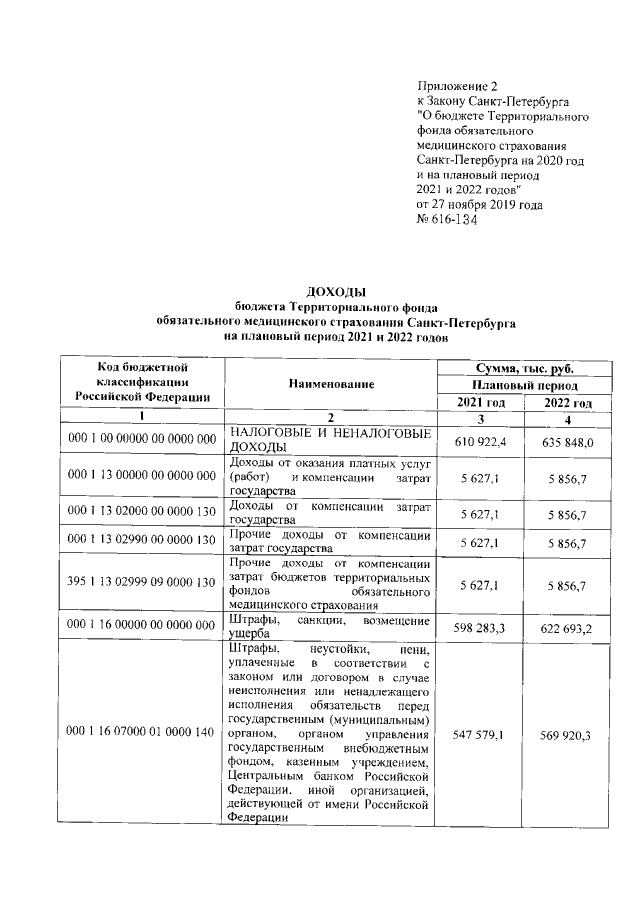 Приложение 2
к Закону Санкт-Петербурга
"О бюджете Территориального фонда обязательного медицинского страхования Санкт-Петербурга на 2020 год и на плановый период 2021 и 2022 годов"
от 27 ноября 2019 года
№ 616-134

ДОХОДЫ
бюджета Территориального фонда
обязательного медицинского страхования Санкт-Петербурга
на плановый период 2021 и 2022 годов

| Код бюджетной классификации Российской Федерации | Наименование | Сумма, тыс. руб. Плановый период 2021 год | Сумма, тыс. руб. Плановый период 2022 год |
|---|---|---|---|
| 1 | 2 | 3 | 4 |
| 000 1 00 00000 00 0000 000 | НАЛОГОВЫЕ И НЕНАЛОГОВЫЕ ДОХОДЫ | 610 922,4 | 635 848,0 |
| 000 1 13 00000 00 0000 000 | Доходы от оказания платных услуг (работ) и компенсации затрат государства | 5 627,1 | 5 856,7 |
| 000 1 13 02000 00 0000 130 | Доходы от компенсации затрат государства | 5 627,1 | 5 856,7 |
| 000 1 13 02990 00 0000 130 | Прочие доходы от компенсации затрат государства | 5 627,1 | 5 856,7 |
| 395 1 13 02999 09 0000 130 | Прочие доходы от компенсации затрат бюджетов территориальных фондов обязательного медицинского страхования | 5 627,1 | 5 856,7 |
| 000 1 16 00000 00 0000 000 | Штрафы, санкции, возмещение ущерба | 598 283,3 | 622 693,2 |
| 000 1 16 07000 01 0000 140 | Штрафы, неустойки, пени, уплаченные в соответствии с законом или договором в случае неисполнения или ненадлежащего исполнения обязательств перед государственным (муниципальным) органом, органом управления государственным внебюджетным фондом, казенным учреждением, Центральным банком Российской Федерации, иной организацией, действующей от имени Российской Федерации | 547 579,1 | 569 920,3 |